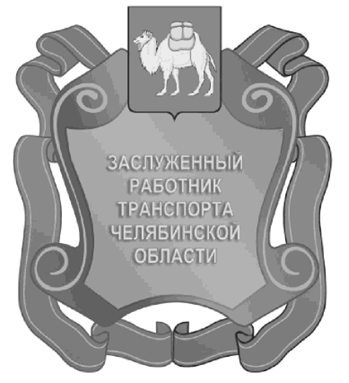 ЗАСЛУЖЕННЫЙ РАБОТНИК ТРАНСПОРТА ЧЕЛЯБИНСКОЙ ОБЛАСТИ